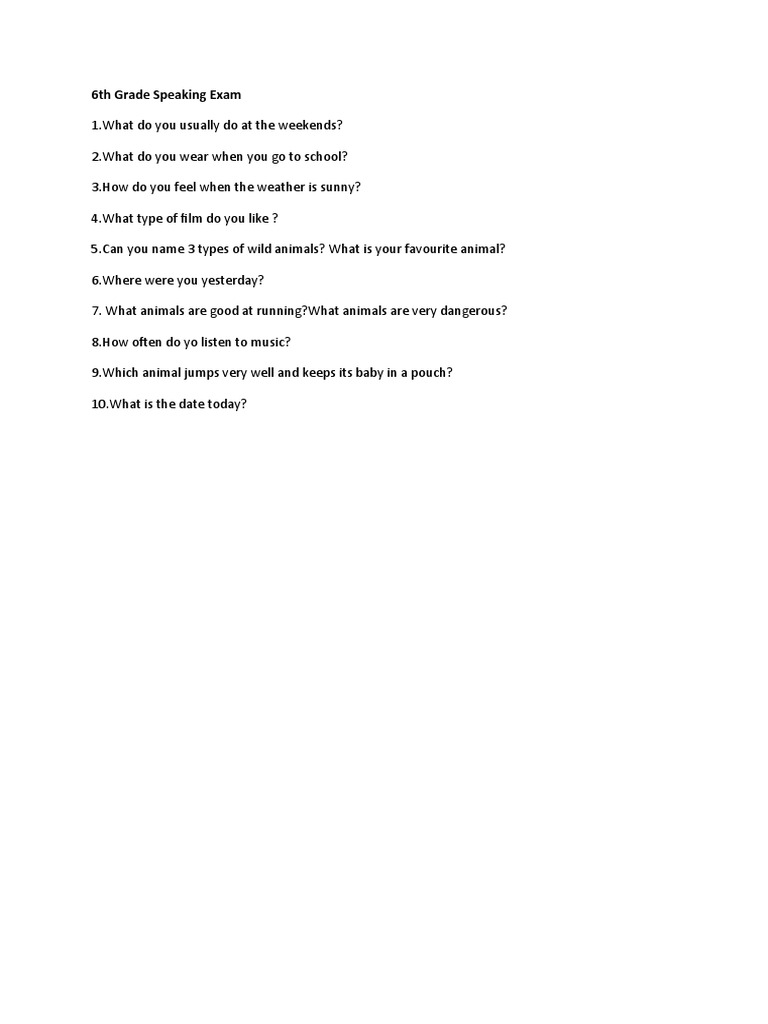 6th Grade Speaking Exam

1.What do you usually do at the weekends?

2.What do you wear when you go to school?

3.How do you feel when the weather is sunny?

4.What type of film do you like ?

5.Can you name 3 types of wild animals? What is your favourite animal?

6.Where were you yesterday?

7. What animals are good at running?What animals are very dangerous?

8.How often do yo listen to music?

9.Which animal jumps very well and keeps its baby in a pouch?

10.What is the date today?